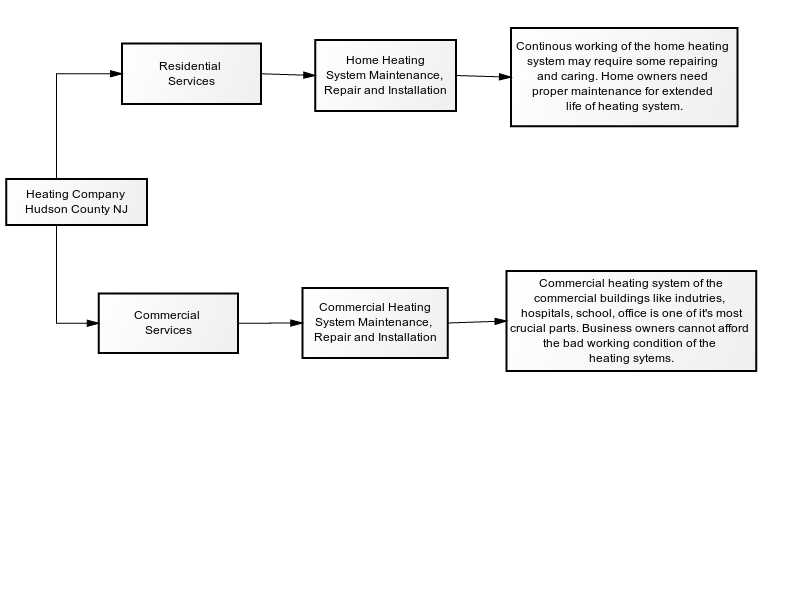 Heating Company Hudson County NJ

Residential Services

Home Heating System Maintenance, Repair and Installation

Continous working of the home heating system may require some repairing and caring. Home owners need proper maintenance for extended life of heating system.

Commercial Services

Commercial Heating System Maintenance, Repair and Installation

Commercial heating system of the commercial buildings like indutries, hospitals, school, office is one of it's most crucial parts. Business owners cannot afford the bad working condition of the heating sytems.